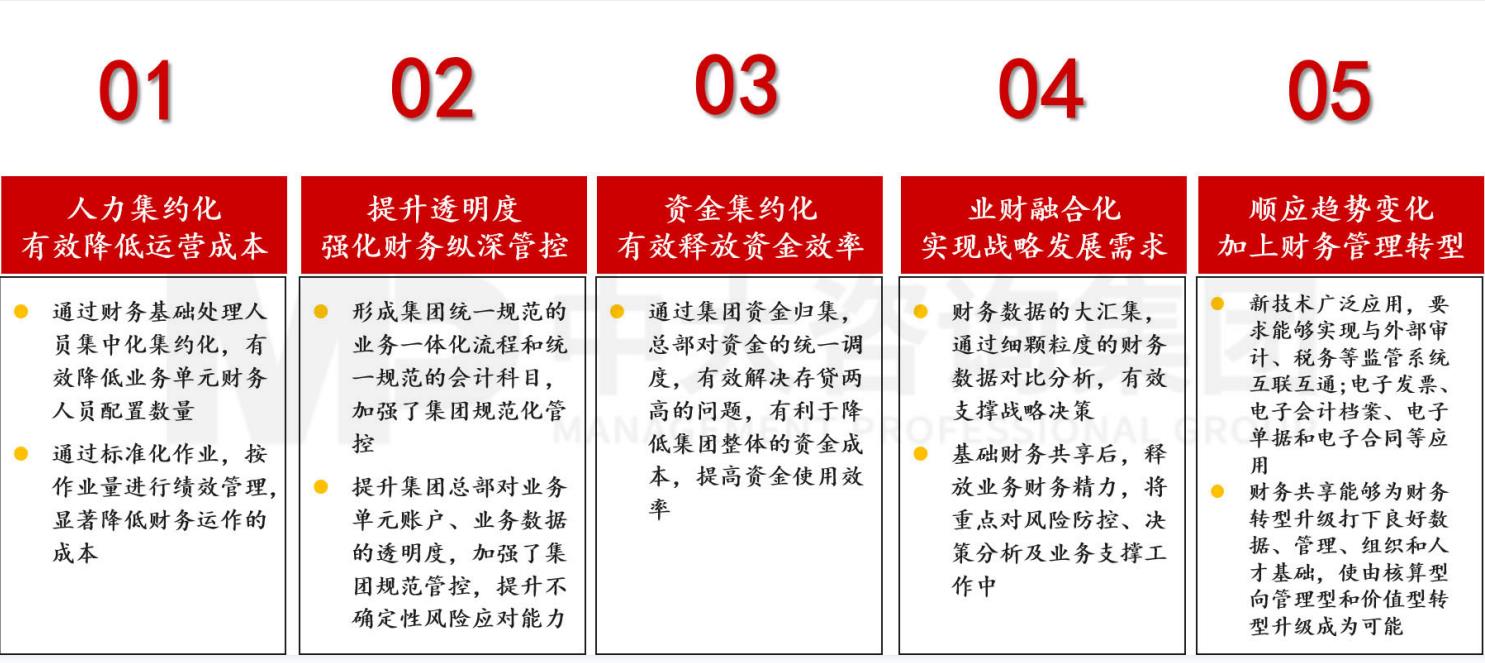 01

人力集约化
有效降低运营成本

- 通过财务基础处理人员集中化集约化，有效降低业务单元财务人员配置数量
- 通过标准化作业，按作业量进行绩效管理，显著降低财务运作的成本

02

提升透明度
强化财务纵深管控

- 形成集团统一规范的业务一体化流程和统一规范的会计科目，加强了集团规范化管控
- 提升集团总部对业务单元账户、业务数据的透明度，加强了集团规范管控，提升不确定性风险应对能力

03

资金集约化
有效释放资金效率

- 通过集团资金归集，总部对资金的统一调度，有效解决存贷两高的问题，有利于降低集团整体的资金成本，提高资金使用效率

04

业财融合化
实现战略发展需求

- 财务数据的大汇集，通过细颗粒度的财务数据对比分析，有效支撑战略决策
- 基础财务共享后，释放业务财务精力，将重点对风险防控、决策分析及业务支撑工作中

05

顺应趋势变化
加上财务管理转型

- 新技术广泛应用，要求能够实现与外部审计、税务等监管系统互联互通;电子发票、电子会计档案、电子单据和电子合同等应用
- 财务共享能够为财务转型升级打下良好数据、管理、组织和人才基础，使由核算型向管理型和价值型转型升级成为可能

MANAGEMENT PROFESSIONAL GROUP